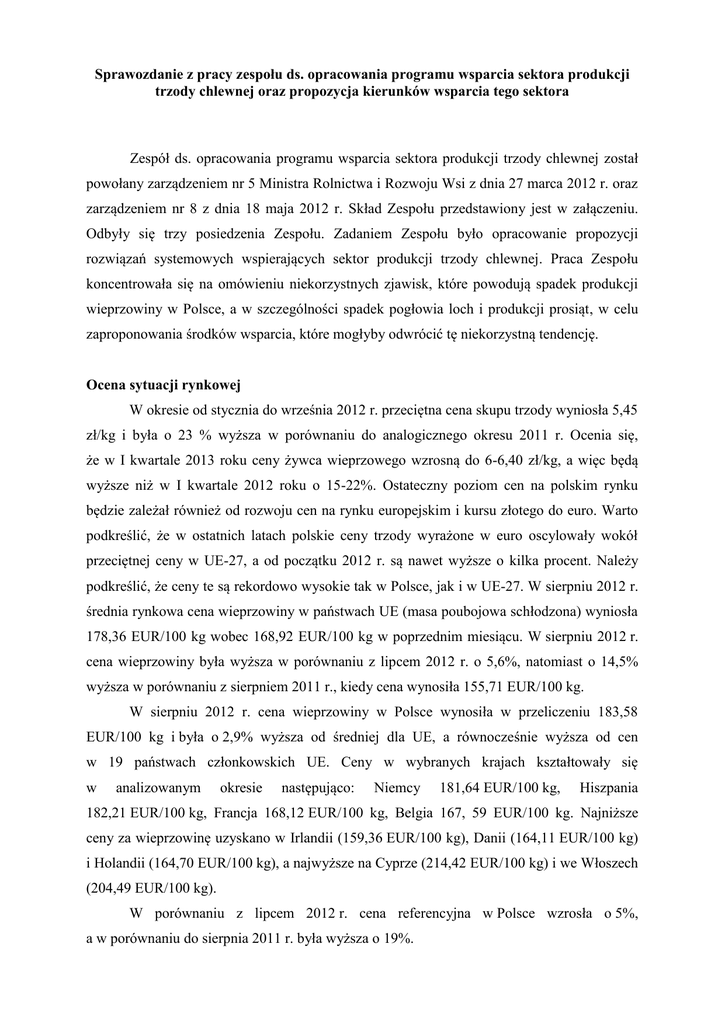 Sprawozdanie z pracy zespołu ds. opracowania programu wsparcia sektora produkcji trzody chlewnej oraz propozycja kierunków wsparcia tego sektora

Zespół ds. opracowania programu wsparcia sektora produkcji trzody chlewnej został powołany zarządzeniem nr 5 Ministra Rolnictwa i Rozwoju Wsi z dnia 27 marca 2012 r. oraz zarządzeniem nr 8 z dnia 18 maja 2012 r. Skład Zespołu przedstawiony jest w załączeniu. Odbyły się trzy posiedzenia Zespołu. Zadaniem Zespołu było opracowanie propozycji rozwiązań systemowych wspierających sektor produkcji trzody chlewnej. Praca Zespołu koncentrowała się na omówieniu niekorzystnych zjawisk, które powodują spadek produkcji wieprzowiny w Polsce, a w szczególności spadek pogłowia loch i produkcji prosiąt, w celu zaproponowania środków wsparcia, które mogłyby odwrócić tę niekorzystną tendencję.

Ocena sytuacji rynkowej

W okresie od stycznia do września 2012 r. przeciętna cena skupu trzody wyniosła 5,45 zł/kg i była o 23 % wyższa w porównaniu do analogicznego okresu 2011 r. Ocenia się, że w I kwartale 2013 roku ceny żywca wieprzowego wzrosną do 6-6,40 zł/kg, a więc będą wyższe niż w I kwartale 2012 roku o 15-22%. Ostateczny poziom cen na polskim rynku będzie zależał również od rozwoju cen na rynku europejskim i kursu złotego do euro. Warto podkreślić, że w ostatnich latach polskie ceny trzody wyrażone w euro oscylowały wokół przeciętnej ceny w UE-27, a od początku 2012 r. są nawet wyższe o kilka procent. Należy podkreślić, że ceny te są rekordowo wysokie tak w Polsce, jak i w UE-27. W sierpniu 2012 r. średnia rynkowa cena wieprzowiny w państwach UE (masa poubojowa schłodzona) wyniosła 178,36 EUR/100 kg wobec 168,92 EUR/100 kg w poprzednim miesiącu. W sierpniu 2012 r. cena wieprzowiny była wyższa w porównaniu z lipcem 2012 r. o 5,6%, natomiast o 14,5% wyższa w porównaniu z sierpniem 2011 r., kiedy cena wynosiła 155,71 EUR/100 kg.

W sierpniu 2012 r. cena wieprzowiny w Polsce wynosiła w przeliczeniu 183,58 EUR/100 kg i była o 2,9% wyższa od średniej dla UE, a równocześnie wyższa od cen w 19 państwach członkowskich UE. Ceny w wybranych krajach kształtowały się w analizowanym okresie następująco: Niemcy 181,64 EUR/100 kg, Hiszpania 182,21 EUR/100 kg, Francja 168,12 EUR/100 kg, Belgia 167, 59 EUR/100 kg. Najniższe ceny za wieprzowinę uzyskano w Irlandii (159,36 EUR/100 kg), Danii (164,11 EUR/100 kg) i Holandii (164,70 EUR/100 kg), a najwyższe na Cyprze (214,42 EUR/100 kg) i we Włoszech (204,49 EUR/100 kg).

W porównaniu z lipcem 2012 r. cena referencyjna w Polsce wzrosła o 5%, a w porównaniu do sierpnia 2011 r. była wyższa o 19%.